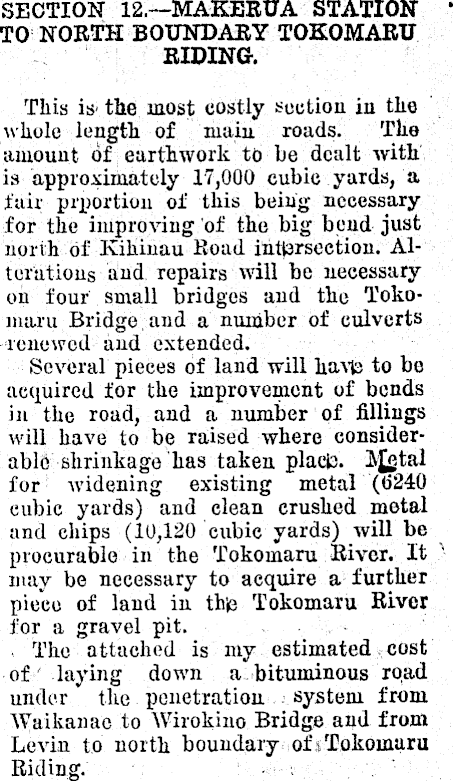 SECTION 12.—MAKERUA STATION TO NORTH BOUNDARY TOKOMARU RIDING.

This is the most costly section in the whole length of main roads. The amount of earthwork to be dealt with is approximately 17,000 cubic yards, a fair prportion of this being necessary for the improving of the big bend just north of Kihinau Road intersection. Alterations and repairs will be necessary on four small bridges and the Tokomaru Bridge and a number of culverts renewed and extended.

Several pieces of land will have to be acquired for the improvement of bends in the road, and a number of fillings will have to be raised where considerable shrinkage has taken place. Metal for widening existing metal (6240 cubic yards) and clean crushed metal and chips (10,120 cubic yards) will be procurable in the Tokomaru River. It may be necessary to acquire a further piece of land in the Tokomaru River for a gravel pit.

The attached is my estimated cost of laying down a bituminous road under the penetration system from Waikanae to Wirokino Bridge and from Levin to north boundary of Tokomaru Riding.